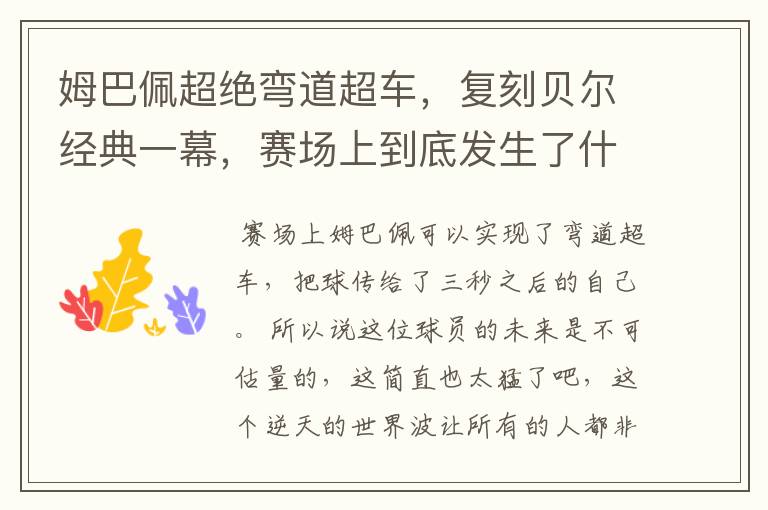 姆巴佩超绝弯道超车，复刻贝尔经典一幕，赛场上到底发生了什

赛场上姆巴佩可以实现了弯道超车，把球传给了三秒之后的自己。所以说这位球员的未来是不可估量的，这简直也太猛了吧，这个逆天的世界波让所有的人都非